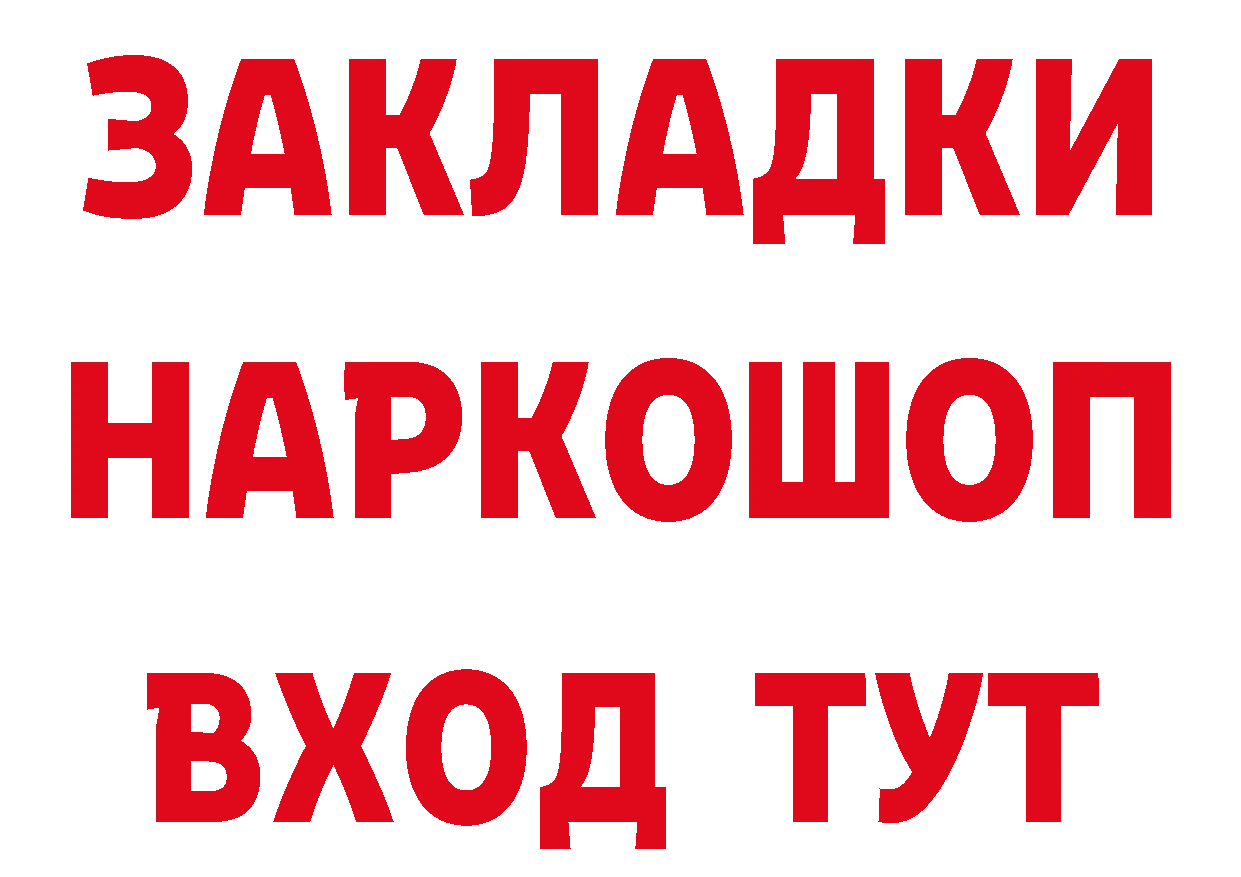 ЗАКЛАДКИ
НАРКОШОП
ВХОД ТУТ